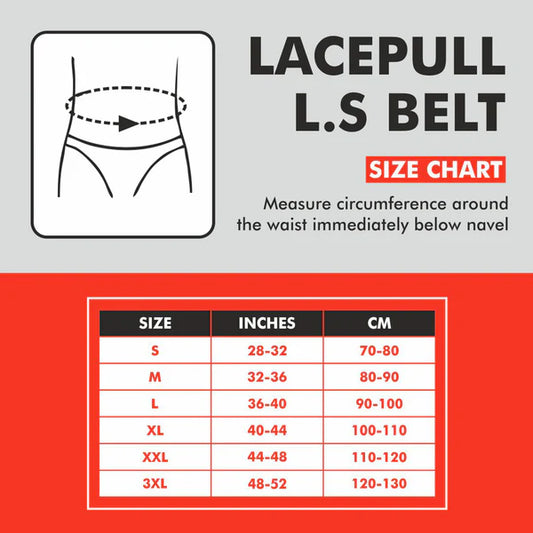 LACEPULL
L.S BELT

SIZE CHART

Measure circumference around the waist immediately below navel

| SIZE | INCHES | CM |
|---|---|---|
| S | 28-32 | 70-80 |
| M | 32-36 | 80-90 |
| L | 36-40 | 90-100 |
| XL | 40-44 | 100-110 |
| XXL | 44-48 | 110-120 |
| 3XL | 48-52 | 120-130 |